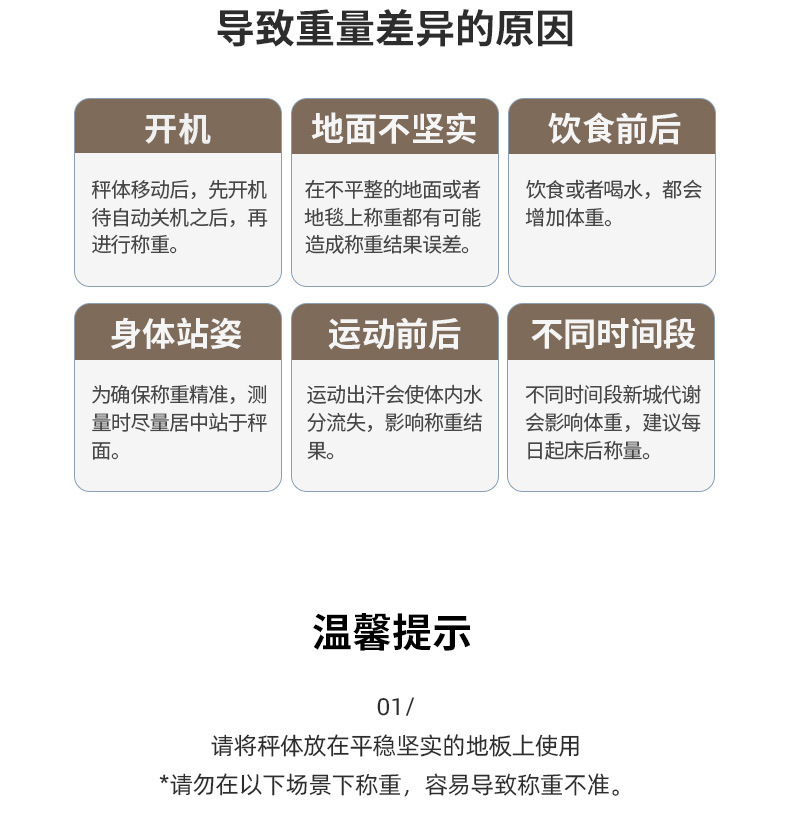 导致重量差异的原因

开机

秤体移动后，先开机待自动关机之后，再进行称重。

地面不坚实

在不平整的地面或者地毯上称重都有可能造成称重结果误差。

饮食前后

饮食或者喝水，都会增加体重。

身体站姿

为确保称重精准，测量时尽量居中站于秤面。

运动前后

运动出汗会使体内水分流失，影响称重结果。

不同时间段

不同时间段新城代谢会影响体重，建议每日起床后称量。

温馨提示

01/

请将秤体放在平稳坚实的地板上使用

*请勿在以下场景下称重，容易导致称重不准。